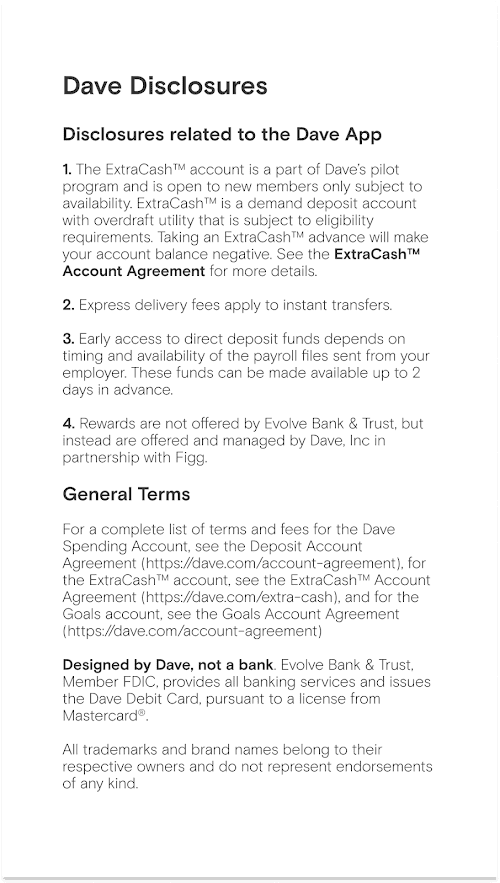 Dave Disclosures

Disclosures related to the Dave App

1. The ExtraCash™ account is a part of Dave's pilot program and is open to new members only subject to availability. ExtraCash™ is a demand deposit account with overdraft utility that is subject to eligibility requirements. Taking an ExtraCash™ advance will make your account balance negative. See the ExtraCash™ Account Agreement for more details.

2. Express delivery fees apply to instant transfers.

3. Early access to direct deposit funds depends on timing and availability of the payroll files sent from your employer. These funds can be made available up to 2 days in advance.

4. Rewards are not offered by Evolve Bank & Trust, but instead are offered and managed by Dave, Inc in partnership with Figg.

General Terms

For a complete list of terms and fees for the Dave Spending Account, see the Deposit Account Agreement (https://dave.com/account-agreement), for the ExtraCash™ account, see the ExtraCash™ Account Agreement (https://dave.com/extra-cash), and for the Goals account, see the Goals Account Agreement (https://dave.com/account-agreement)

Designed by Dave, not a bank. Evolve Bank & Trust, Member FDIC, provides all banking services and issues the Dave Debit Card, pursuant to a license from Mastercard®.

All trademarks and brand names belong to their respective owners and do not represent endorsements of any kind.